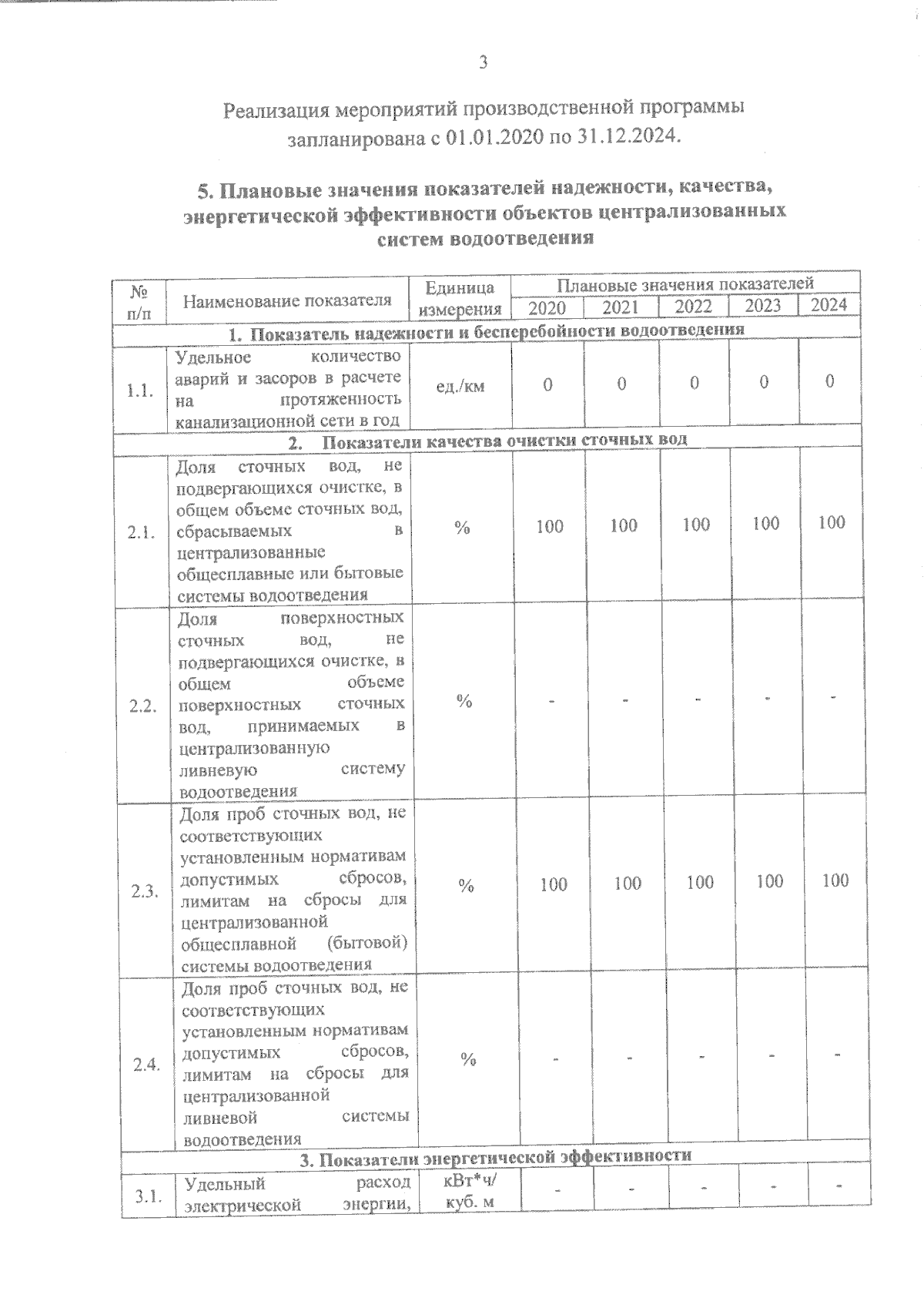 3

Реализация мероприятий производственной программы запланирована с 01.01.2020 по 31.12.2024.

5. Плановые значения показателей надежности, качества, энергетической эффективности объектов централизованных систем водоотведения

| № п/п | Наименование показателя | Единица измерения | Плановые значения показателей 2020 | 2021 | 2022 | 2023 | 2024 |
|---|---|---|---|---|---|---|---|
| 1. Показатель надежности и бесперебойности водоотведения | | | | | | | |
| 1.1. | Удельное количество аварий и засоров в расчете на протяженность канализационной сети в год | ед./км | 0 | 0 | 0 | 0 | 0 |
| 2. Показатели качества очистки сточных вод | | | | | | | |
| 2.1. | Доля сточных вод, не подвергающихся очистке, в общем объеме сточных вод, сбрасываемых в централизованные общесплавные или бытовые системы водоотведения | % | 100 | 100 | 100 | 100 | 100 |
| 2.2. | Доля поверхностных сточных вод, не подвергающихся очистке, в общем объеме поверхностных сточных вод, принимаемых в централизованную ливневую систему водоотведения | % | - | - | - | - | - |
| 2.3. | Доля проб сточных вод, не соответствующих установленным нормативам допустимых сбросов, лимитам на сбросы для централизованной общесплавной (бытовой) системы водоотведения | % | 100 | 100 | 100 | 100 | 100 |
| 2.4. | Доля проб сточных вод, не соответствующих установленным нормативам допустимых сбросов, лимитам на сбросы для централизованной ливневой системы водоотведения | % | - | - | - | - | - |
| 3. Показатели энергетической эффективности | | | | | | | |
| 3.1. | Удельный расход электрической энергии, | кВт*ч/ куб. м | - | - | - | - | - |